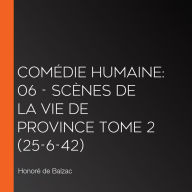 COMÉDIE HUMAINE: 06 - SCÈNES DE LA VIE DE PROVINCE TOME 2 (25-6-42)

Honoré de Balzac